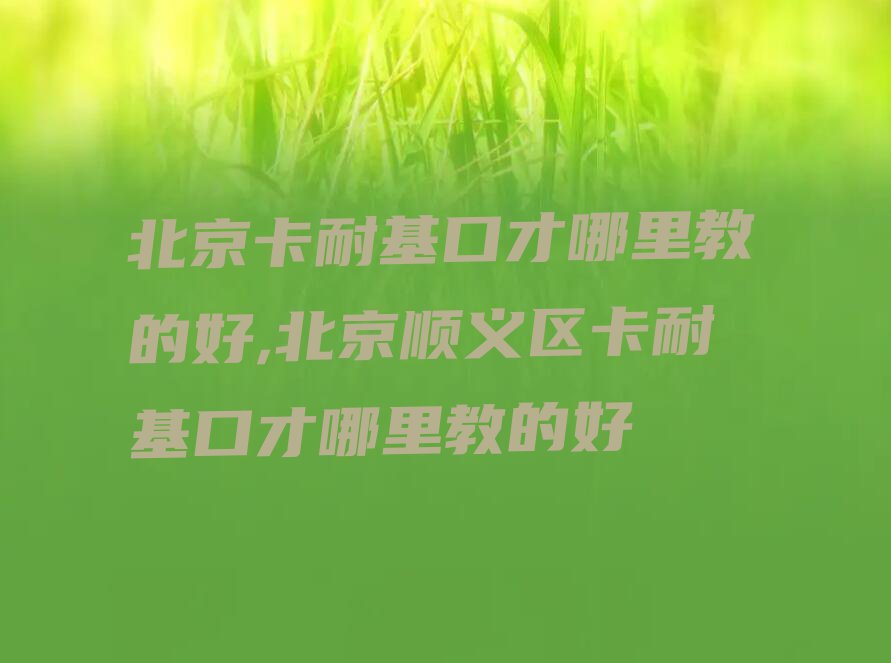 北京卡耐基口才哪里教的好,北京顺义区卡耐基口才哪里教的好